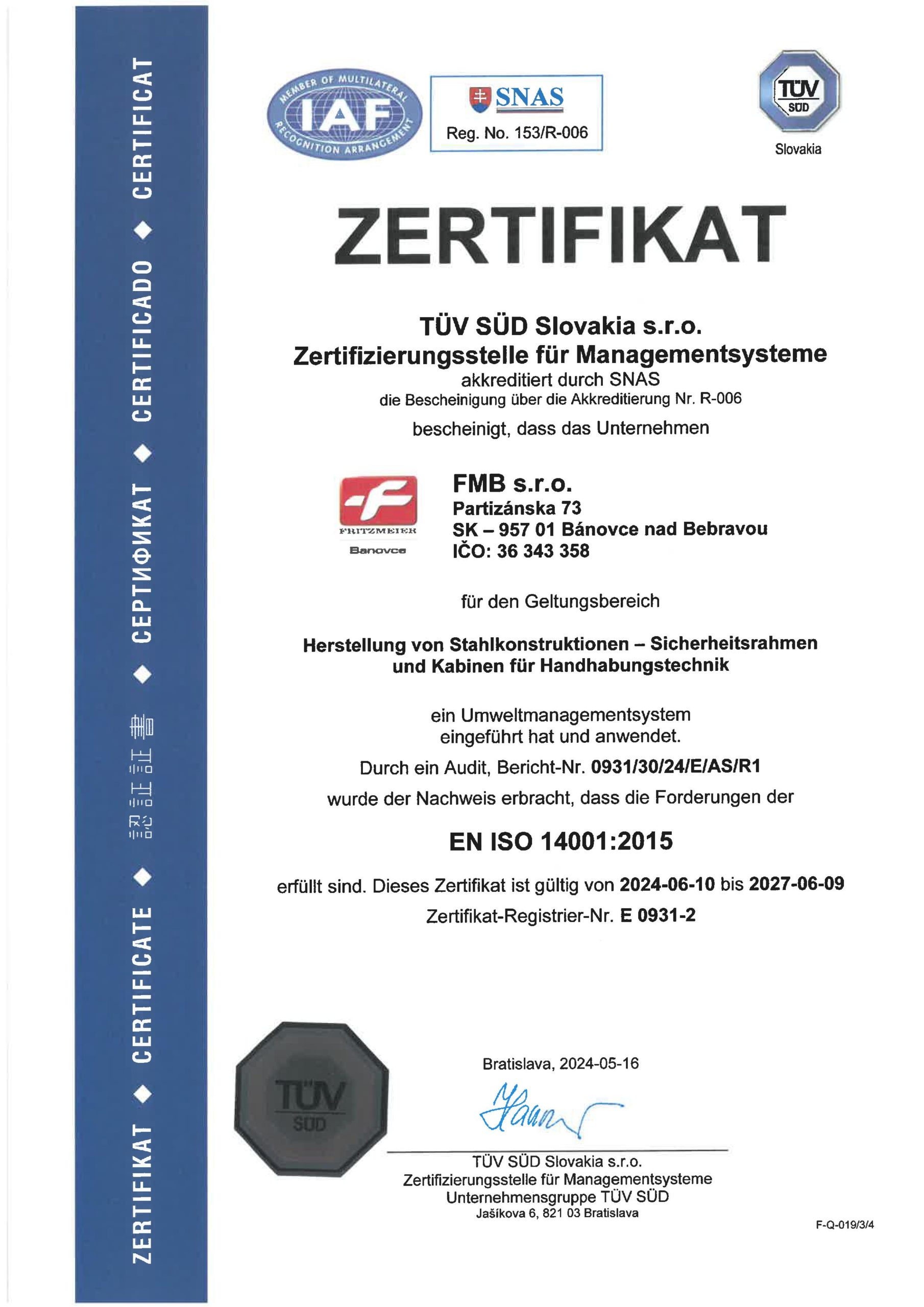 ZERTIFIKAT ◆ CERTIFICATE ◆ 認証証書 ◆ СЕРТИФИКАТ ◆ CERTIFICADO ◆ CERTIFICAT

MEMBER OF MULTILATERAL RECOGNITION ARRANGEMENT
IAF

SNAS
Reg. No. 153/R-006

TÜV SÜD
Slovakia

ZERTIFIKAT

TÜV SÜD Slovakia s.r.o.
Zertifizierungsstelle für Managementsysteme
akkreditiert durch SNAS
die Bescheinigung über die Akkreditierung Nr. R-006
bescheinigt, dass das Unternehmen

FRITZMEIER
Banovce

FMB s.r.o.
Partizánska 73
SK – 957 01 Bánovce nad Bebravou
IČO: 36 343 358

für den Geltungsbereich

Herstellung von Stahlkonstruktionen – Sicherheitsrahmen und Kabinen für Handhabungstechnik

ein Umweltmanagementsystem eingeführt hat und anwendet.
Durch ein Audit, Bericht-Nr. 0931/30/24/E/AS/R1
wurde der Nachweis erbracht, dass die Forderungen der

EN ISO 14001:2015

erfüllt sind. Dieses Zertifikat ist gültig von 2024-06-10 bis 2027-06-09
Zertifikat-Registrier-Nr. E 0931-2

TÜV SÜD

Bratislava, 2024-05-16

TÜV SÜD Slovakia s.r.o.
Zertifizierungsstelle für Managementsysteme
Unternehmensgruppe TÜV SÜD
Jašíkova 6, 821 03 Bratislava

F-Q-019/3/4